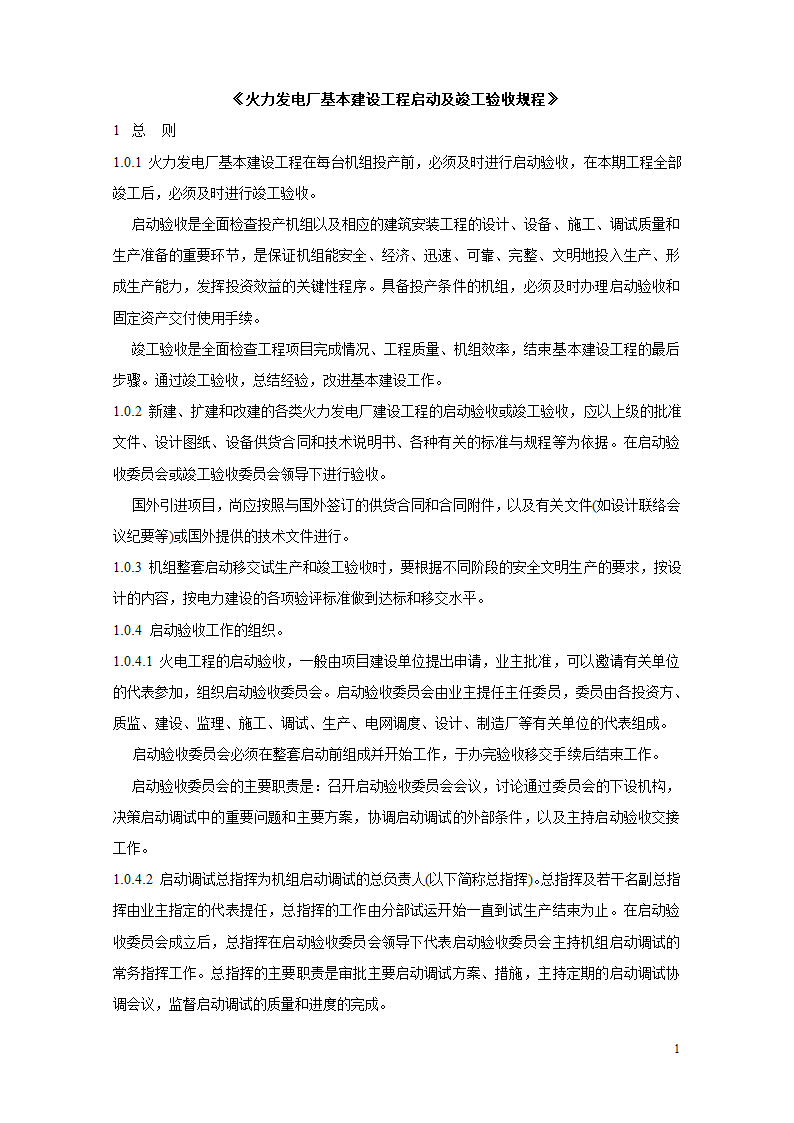 《火力发电厂基本建设工程启动及竣工验收规程》

1 总 则

1.0.1 火力发电厂基本建设工程在每台机组投产前，必须及时进行启动验收，在本期工程全部竣工后，必须及时进行竣工验收。

启动验收是全面检查投产机组以及相应的建筑安装工程的设计、设备、施工、调试质量和生产准备的重要环节，是保证机组能安全、经济、迅速、可靠、完整、文明地投入生产、形成生产能力，发挥投资效益的关键性程序。具备投产条件的机组，必须及时办理启动验收和固定资产交付使用手续。

竣工验收是全面检查工程项目完成情况、工程质量、机组效率，结束基本建设工程的最后步骤。通过竣工验收，总结经验，改进基本建设工作。

1.0.2 新建、扩建和改建的各类火力发电厂建设工程的启动验收或竣工验收，应以上级的批准文件、设计图纸、设备供货合同和技术说明书、各种有关的标准与规程等为依据。在启动验收委员会或竣工验收委员会领导下进行验收。

国外引进项目，尚应按照与国外签订的供货合同和合同附件，以及有关文件(如设计联络会议纪要等)或国外提供的技术文件进行。

1.0.3 机组整套启动移交试生产和竣工验收时，要根据不同阶段的安全文明生产的要求，按设计的内容，按电力建设的各项验评标准做到达标和移交水平。

1.0.4 启动验收工作的组织。

1.0.4.1 火电工程的启动验收，一般由项目建设单位提出申请，业主批准，可以邀请有关单位的代表参加，组织启动验收委员会。启动验收委员会由业主提任主任委员，委员由各投资方、质监、建设、监理、施工、调试、生产、电网调度、设计、制造厂等有关单位的代表组成。

启动验收委员会必须在整套启动前组成并开始工作，于办完验收移交手续后结束工作。

启动验收委员会的主要职责是：召开启动验收委员会会议，讨论通过委员会的下设机构，决策启动调试中的重要问题和主要方案，协调启动调试的外部条件，以及主持启动验收交接工作。

1.0.4.2 启动调试总指挥为机组启动调试的总负责人(以下简称总指挥)。总指挥及若干名副总指挥由业主指定的代表提任，总指挥的工作由分部试运开始一直到试生产结束为止。在启动验收委员会成立后，总指挥在启动验收委员会领导下代表启动验收委员会主持机组启动调试的常务指挥工作。总指挥的主要职责是审批主要启动调试方案、措施，主持定期的启动调试协调会议，监督启动调试的质量和进度的完成。

1